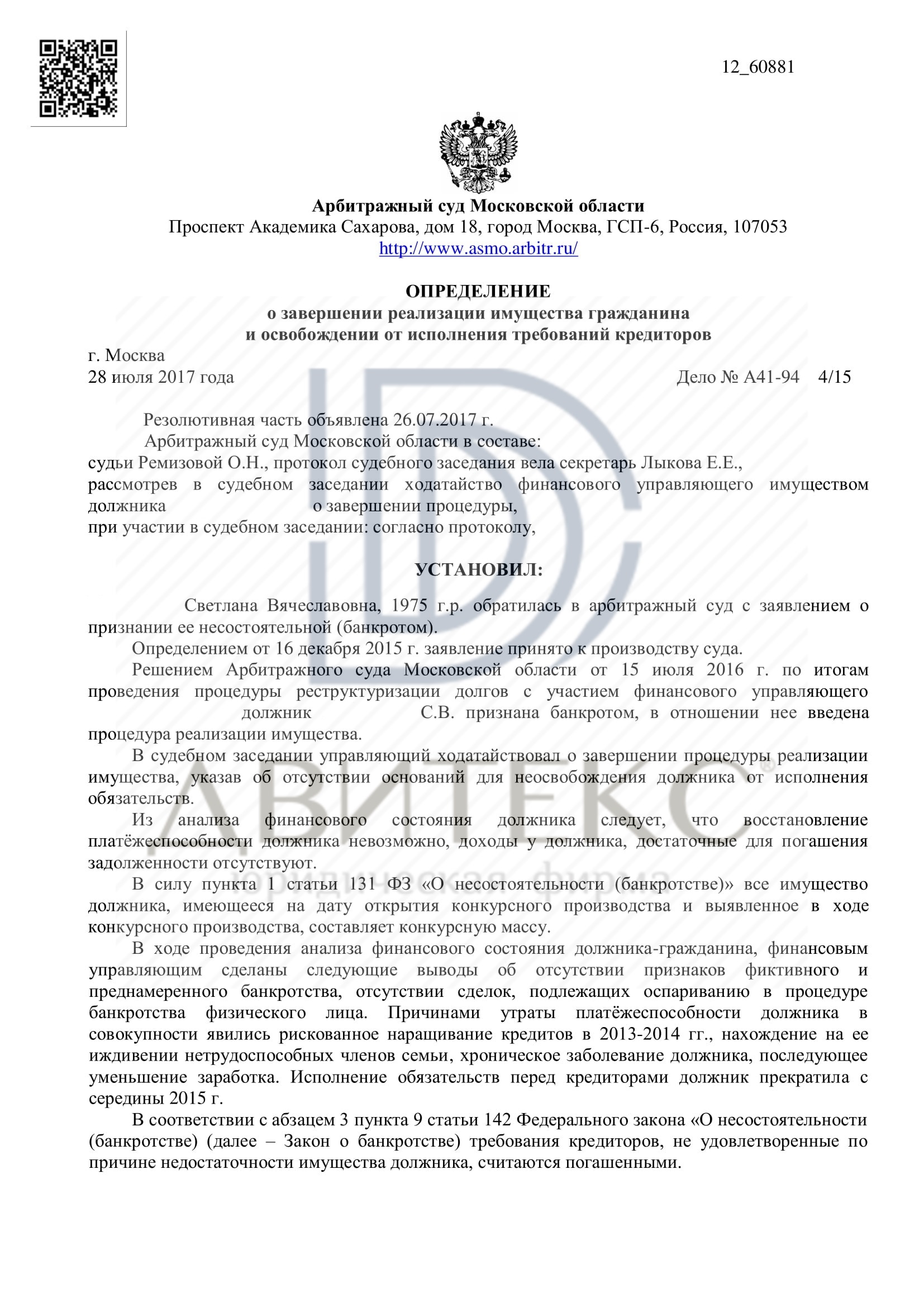 12_60881

Арбитражный суд Московской области
Проспект Академика Сахарова, дом 18, город Москва, ГСП-6, Россия, 107053
http://www.asmo.arbitr.ru/

ОПРЕДЕЛЕНИЕ
о завершении реализации имущества гражданина
и освобождении от исполнения требований кредиторов

г. Москва
28 июля 2017 года Дело № А41-94 4/15

Резолютивная часть объявлена 26.07.2017 г.
Арбитражный суд Московской области в составе:
судьи Ремизовой О.Н., протокол судебного заседания вела секретарь Лыкова Е.Е.,
рассмотрев в судебном заседании ходатайство финансового управляющего имуществом должника о завершении процедуры,
при участии в судебном заседании: согласно протоколу,

УСТАНОВИЛ:

Светлана Вячеславовна, 1975 г.р. обратилась в арбитражный суд с заявлением о признании ее несостоятельной (банкротом).

Определением от 16 декабря 2015 г. заявление принято к производству суда.

Решением Арбитражного суда Московской области от 15 июля 2016 г. по итогам проведения процедуры реструктуризации долгов с участием финансового управляющего должник С.В. признана банкротом, в отношении нее введена процедура реализации имущества.

В судебном заседании управляющий ходатайствовал о завершении процедуры реализации имущества, указав об отсутствии оснований для неосвобождения должника от исполнения обязательств.

Из анализа финансового состояния должника следует, что восстановление платёжеспособности должника невозможно, доходы у должника, достаточные для погашения задолженности отсутствуют.

В силу пункта 1 статьи 131 ФЗ «О несостоятельности (банкротстве)» все имущество должника, имеющееся на дату открытия конкурсного производства и выявленное в ходе конкурсного производства, составляет конкурсную массу.

В ходе проведения анализа финансового состояния должника-гражданина, финансовым управляющим сделаны следующие выводы об отсутствии признаков фиктивного и преднамеренного банкротства, отсутствии сделок, подлежащих оспариванию в процедуре банкротства физического лица. Причинами утраты платёжеспособности должника в совокупности явились рискованное наращивание кредитов в 2013-2014 гг., нахождение на ее иждивении нетрудоспособных членов семьи, хроническое заболевание должника, последующее уменьшение заработка. Исполнение обязательств перед кредиторами должник прекратила с середины 2015 г.

В соответствии с абзацем 3 пункта 9 статьи 142 Федерального закона «О несостоятельности (банкротстве) (далее – Закон о банкротстве) требования кредиторов, не удовлетворенные по причине недостаточности имущества должника, считаются погашенными.

АВИТЕКС
юридическая фирма